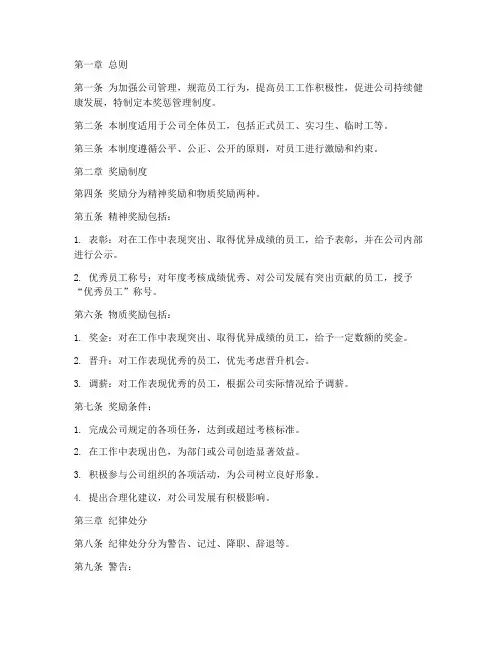 第一章 总则

第一条 为加强公司管理，规范员工行为，提高员工工作积极性，促进公司持续健康发展，特制定本奖惩管理制度。

第二条 本制度适用于公司全体员工，包括正式员工、实习生、临时工等。

第三条 本制度遵循公平、公正、公开的原则，对员工进行激励和约束。

第二章 奖励制度

第四条 奖励分为精神奖励和物质奖励两种。

第五条 精神奖励包括：

1. 表彰：对在工作中表现突出、取得优异成绩的员工，给予表彰，并在公司内部进行公示。

2. 优秀员工称号：对年度考核成绩优秀、对公司发展有突出贡献的员工，授予“优秀员工”称号。

第六条 物质奖励包括：

1. 奖金：对在工作中表现突出、取得优异成绩的员工，给予一定数额的奖金。

2. 晋升：对工作表现优秀的员工，优先考虑晋升机会。

3. 调薪：对工作表现优秀的员工，根据公司实际情况给予调薪。

第七条 奖励条件：

1. 完成公司规定的各项任务，达到或超过考核标准。

2. 在工作中表现出色，为部门或公司创造显著效益。

3. 积极参与公司组织的各项活动，为公司树立良好形象。

4. 提出合理化建议，对公司发展有积极影响。

第三章 纪律处分

第八条 纪律处分分为警告、记过、降职、辞退等。

第九条 警告：